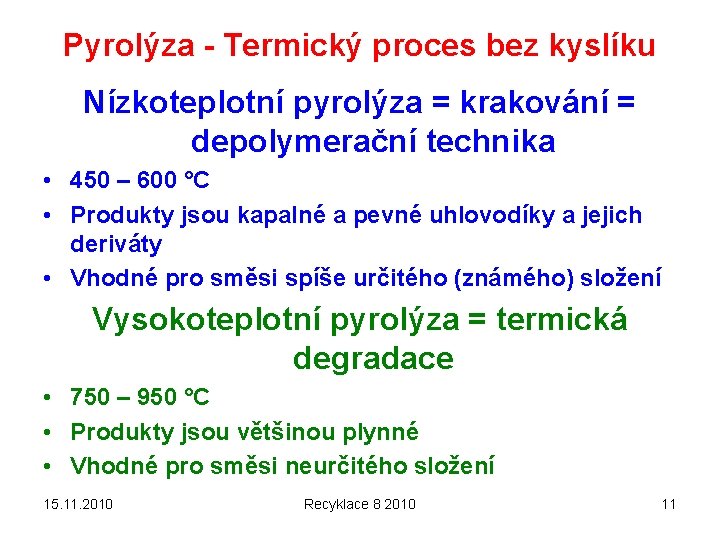 Pyrolýza - Termický proces bez kyslíku

Nízkoteplotní pyrolýza = krakování = depolymerační technika

• 450 – 600 °C
• Produkty jsou kapalné a pevné uhlovodíky a jejich deriváty
• Vhodné pro směsi spíše určitého (známého) složení

Vysokoteplotní pyrolýza = termická degradace

• 750 – 950 °C
• Produkty jsou většinou plynné
• Vhodné pro směsi neurčitého složení

15.11.2010 Recyklace 8 2010 11